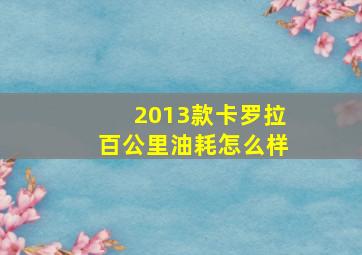 2013款卡罗拉
百公里油耗怎么样